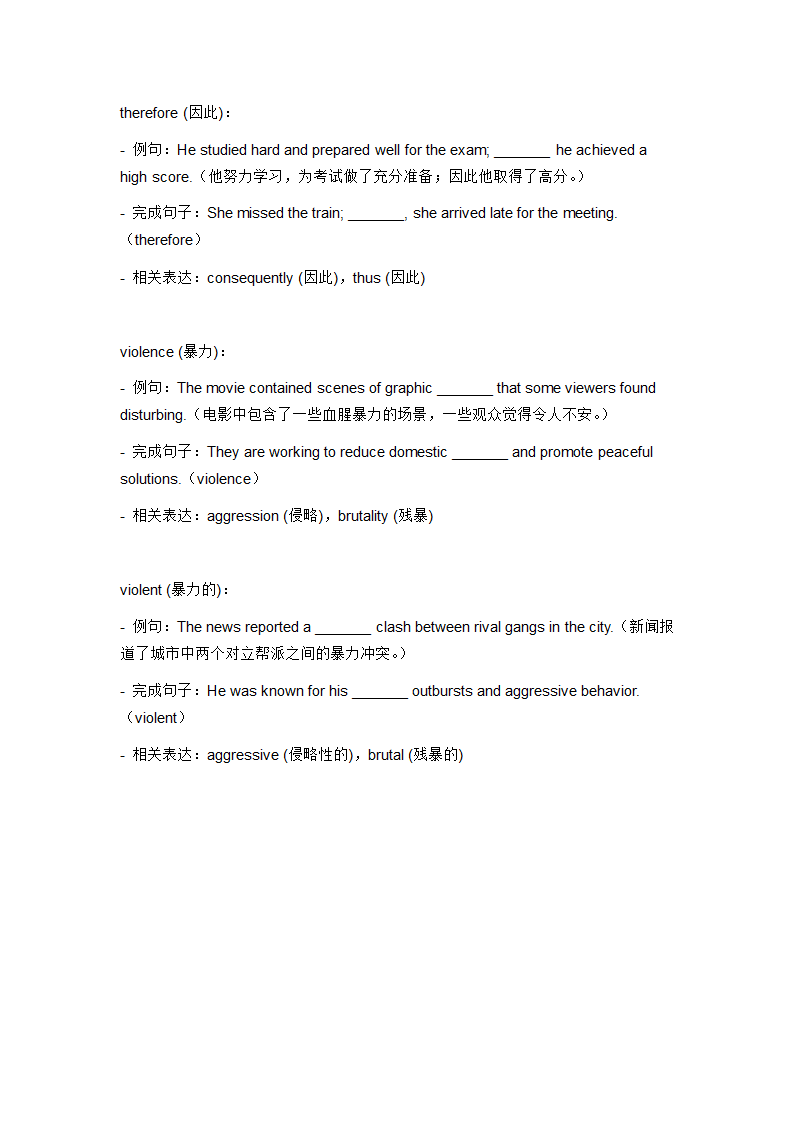 therefore (因此)：

- 例句：He studied hard and prepared well for the exam; _______ he achieved a high score.（他努力学习，为考试做了充分准备；因此他取得了高分。）

- 完成句子：She missed the train; _______, she arrived late for the meeting.（therefore）

- 相关表达：consequently (因此)，thus (因此)

violence (暴力)：

- 例句：The movie contained scenes of graphic _______ that some viewers found disturbing.（电影中包含了一些血腥暴力的场景，一些观众觉得令人不安。）

- 完成句子：They are working to reduce domestic _______ and promote peaceful solutions.（violence）

- 相关表达：aggression (侵略)，brutality (残暴)

violent (暴力的)：

- 例句：The news reported a _______ clash between rival gangs in the city.（新闻报道了城市中两个对立帮派之间的暴力冲突。）

- 完成句子：He was known for his _______ outbursts and aggressive behavior.（violent）

- 相关表达：aggressive (侵略性的)，brutal (残暴的)